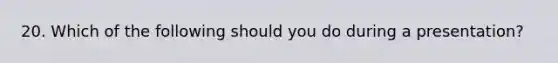 20. Which of the following should you do during a presentation?